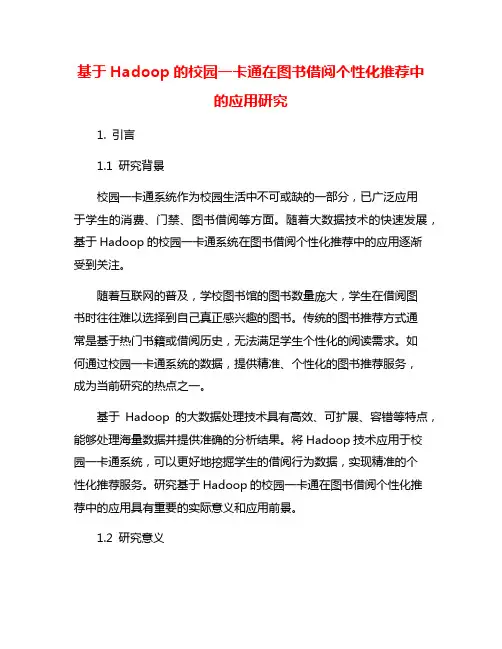 基于 Hadoop 的校园一卡通在图书借阅个性化推荐中的应用研究

1. 引言

1.1 研究背景

校园一卡通系统作为校园生活中不可或缺的一部分，已广泛应用于学生的消费、门禁、图书借阅等方面。随着大数据技术的快速发展，基于 Hadoop 的校园一卡通系统在图书借阅个性化推荐中的应用逐渐受到关注。

随着互联网的普及，学校图书馆的图书数量庞大，学生在借阅图书时往往难以选择到自己真正感兴趣的图书。传统的图书推荐方式通常是基于热门书籍或借阅历史，无法满足学生个性化的阅读需求。如何通过校园一卡通系统的数据，提供精准、个性化的图书推荐服务，成为当前研究的热点之一。

基于 Hadoop 的大数据处理技术具有高效、可扩展、容错等特点，能够处理海量数据并提供准确的分析结果。将 Hadoop 技术应用于校园一卡通系统，可以更好地挖掘学生的借阅行为数据，实现精准的个性化推荐服务。研究基于 Hadoop 的校园一卡通在图书借阅个性化推荐中的应用具有重要的实际意义和应用前景。

1.2 研究意义